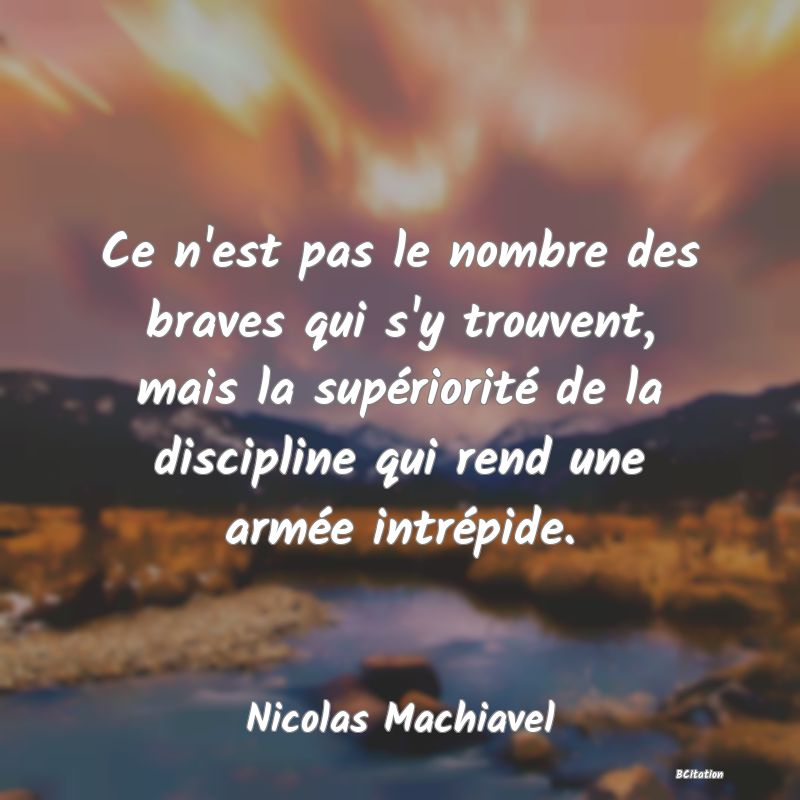 Ce n'est pas le nombre des braves qui s'y trouvent, mais la supériorité de la discipline qui rend une armée intrépide.

Nicolas Machiavel

BCitation